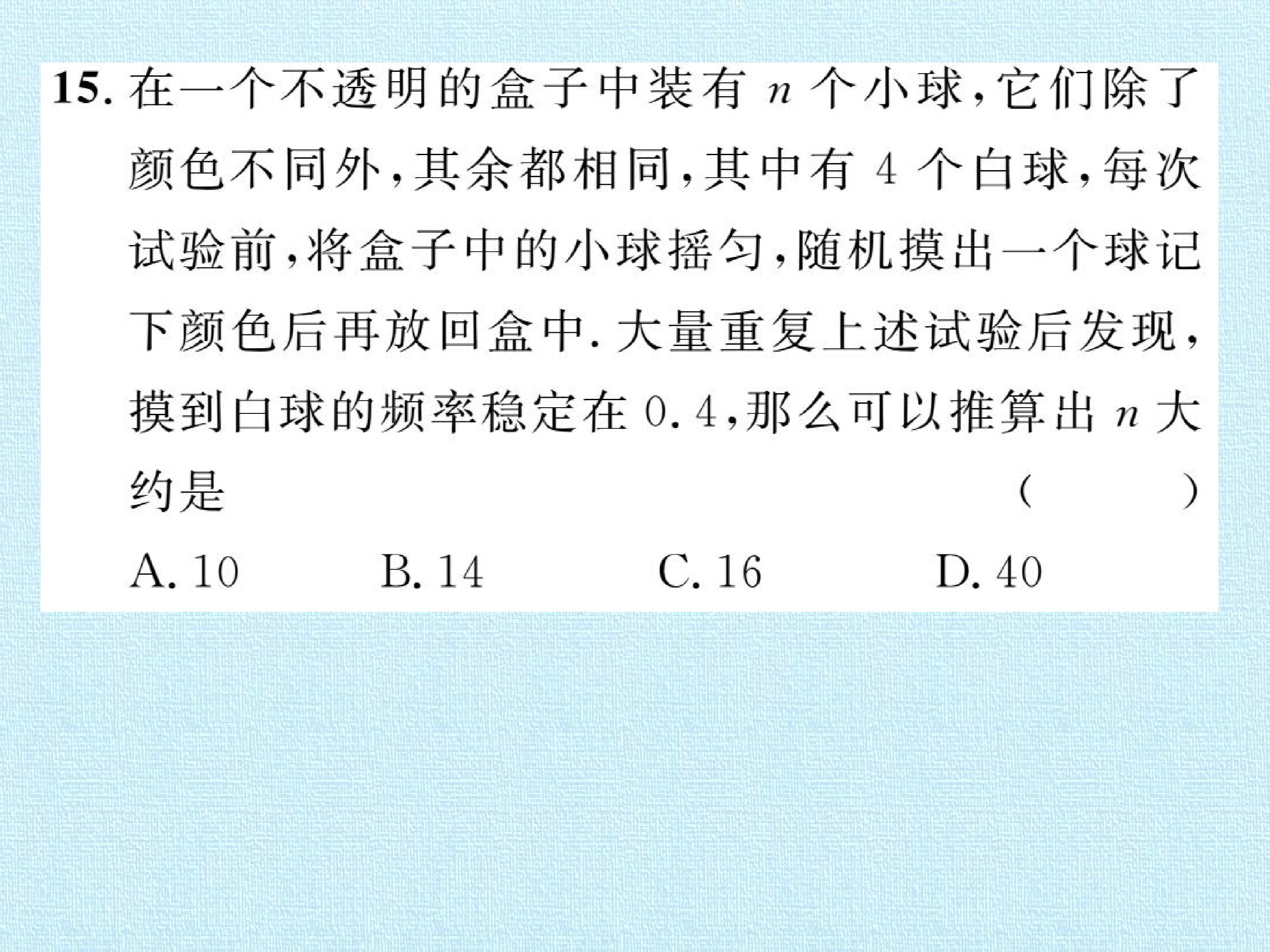 15. 在一个不透明的盒子中装有 $n$ 个小球，它们除了颜色不同外，其余都相同，其中有 4 个白球，每次试验前，将盒子中的小球摇匀，随机摸出一个球记下颜色后再放回盒中. 大量重复上述试验后发现，摸到白球的频率稳定在 0.4，那么可以推算出 $n$ 大约是 (　　)

A. 10　　B. 14　　C. 16　　D. 40